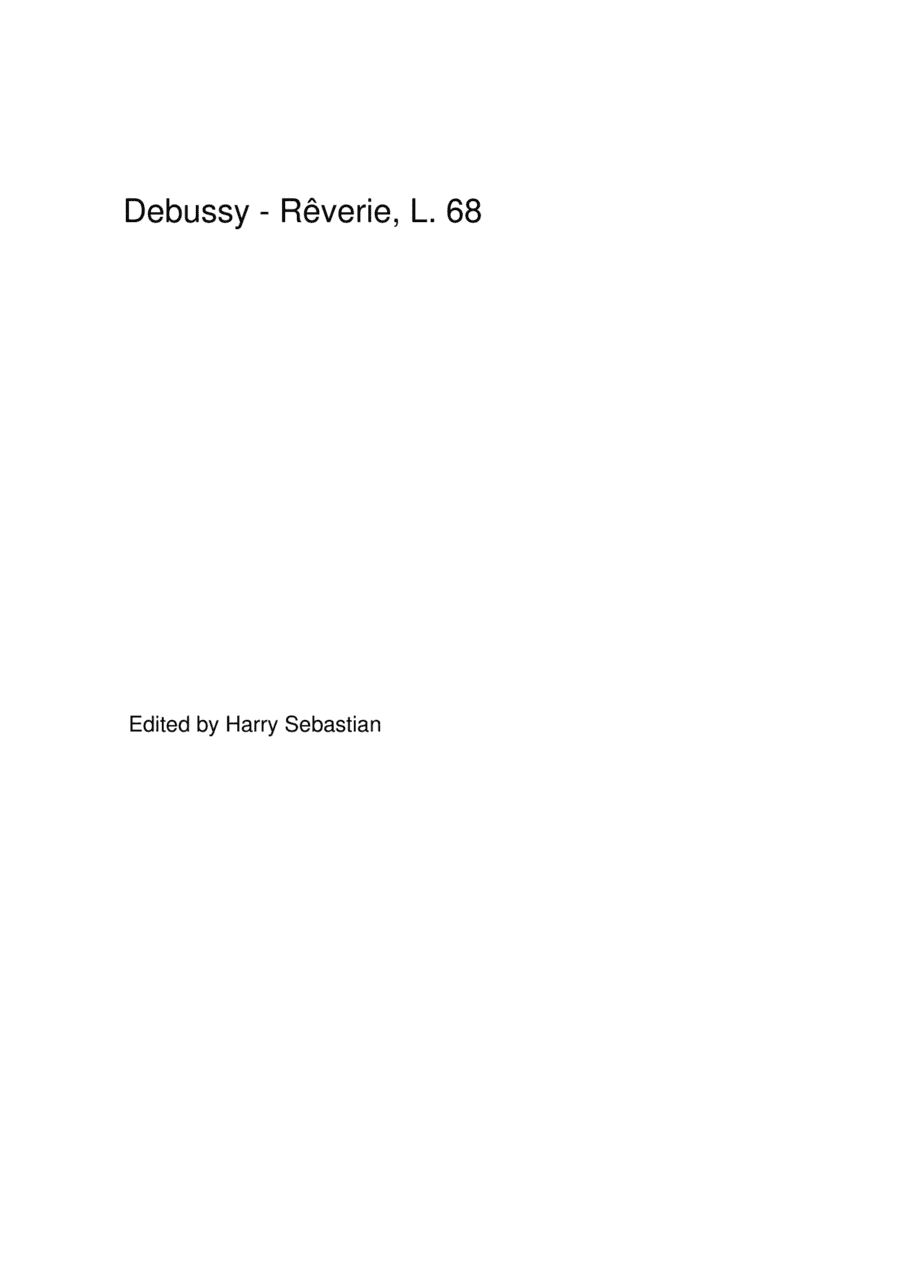 Debussy - Rêverie, L. 68

Edited by Harry Sebastian